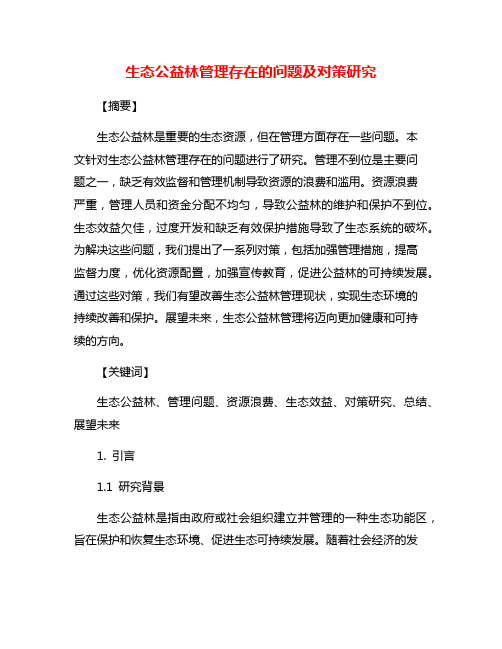 生态公益林管理存在的问题及对策研究

【摘要】

生态公益林是重要的生态资源，但在管理方面存在一些问题。本文针对生态公益林管理存在的问题进行了研究。管理不到位是主要问题之一，缺乏有效监督和管理机制导致资源的浪费和滥用。资源浪费严重，管理人员和资金分配不均匀，导致公益林的维护和保护不到位。生态效益欠佳，过度开发和缺乏有效保护措施导致了生态系统的破坏。为解决这些问题，我们提出了一系列对策，包括加强管理措施，提高监督力度，优化资源配置，加强宣传教育，促进公益林的可持续发展。通过这些对策，我们有望改善生态公益林管理现状，实现生态环境的持续改善和保护。展望未来，生态公益林管理将迈向更加健康和可持续的方向。

【关键词】

生态公益林、管理问题、资源浪费、生态效益、对策研究、总结、展望未来

1. 引言

1.1 研究背景

生态公益林是指由政府或社会组织建立并管理的一种生态功能区，旨在保护和恢复生态环境、促进生态可持续发展。随着社会经济的发